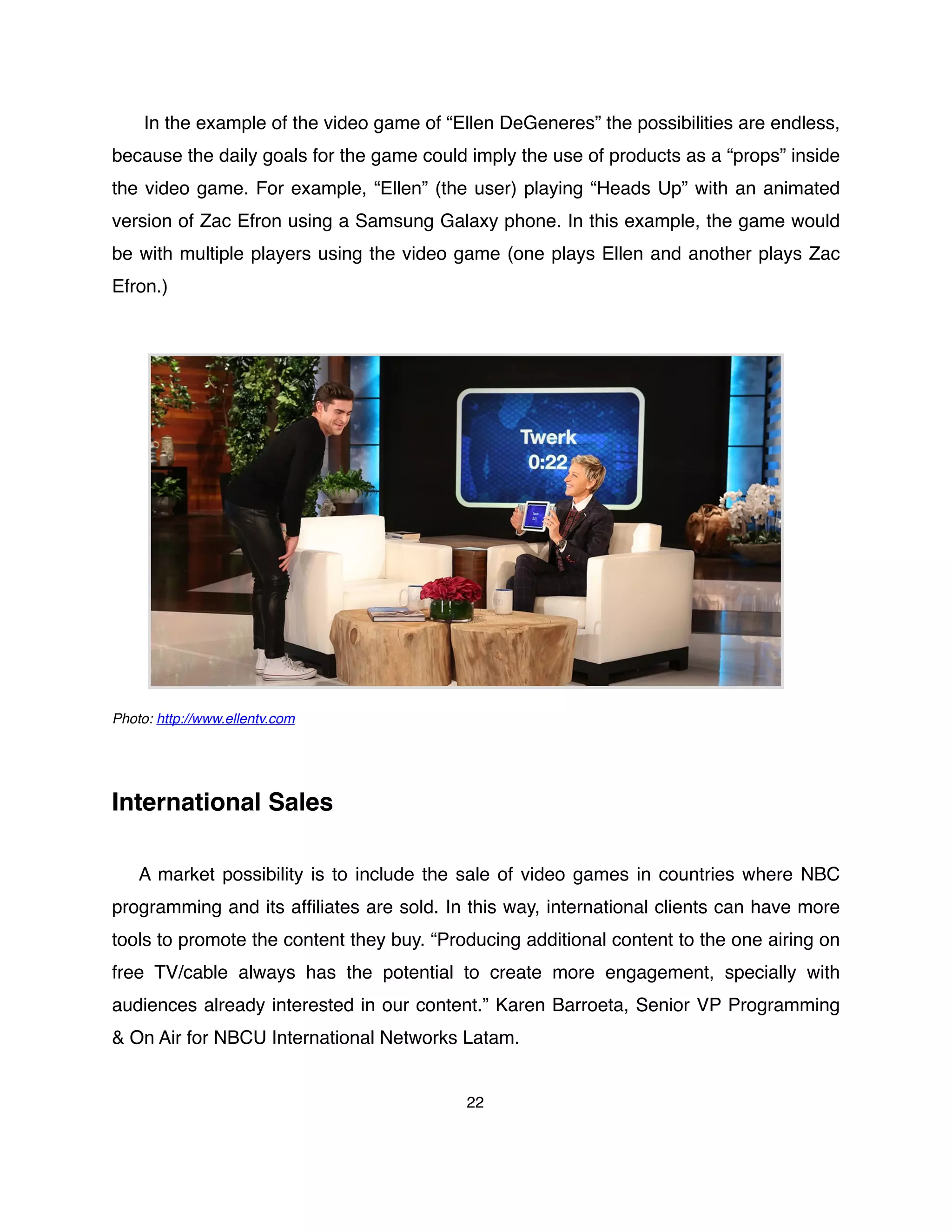 In the example of the video game of “Ellen DeGeneres” the possibilities are endless, because the daily goals for the game could imply the use of products as a “props” inside the video game. For example, “Ellen” (the user) playing “Heads Up” with an animated version of Zac Efron using a Samsung Galaxy phone. In this example, the game would be with multiple players using the video game (one plays Ellen and another plays Zac Efron.)

Twerk
0:22

Photo: http://www.ellentv.com

International Sales

A market possibility is to include the sale of video games in countries where NBC programming and its affiliates are sold. In this way, international clients can have more tools to promote the content they buy. “Producing additional content to the one airing on free TV/cable always has the potential to create more engagement, specially with audiences already interested in our content.” Karen Barroeta, Senior VP Programming & On Air for NBCU International Networks Latam.

22